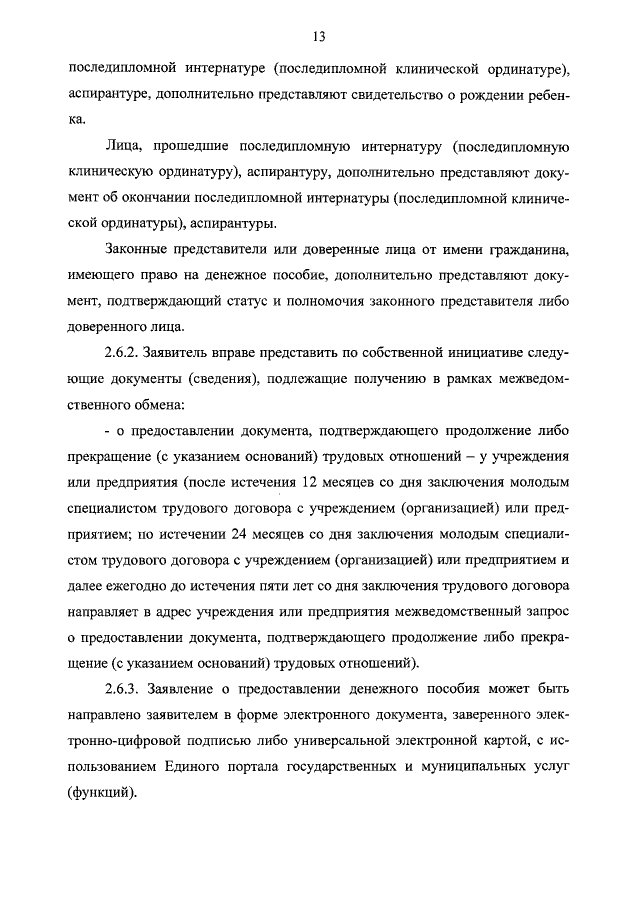 13

последипломной интернатуре (последипломной клинической ординатуре), аспирантуре, дополнительно представляют свидетельство о рождении ребенка.

Лица, прошедшие последипломную интернатуру (последипломную клиническую ординатуру), аспирантуру, дополнительно представляют документ об окончании последипломной интернатуры (последипломной клинической ординатуры), аспирантуры.

Законные представители или доверенные лица от имени гражданина, имеющего право на денежное пособие, дополнительно представляют документ, подтверждающий статус и полномочия законного представителя либо доверенного лица.

2.6.2. Заявитель вправе представить по собственной инициативе следующие документы (сведения), подлежащие получению в рамках межведомственного обмена:

- о предоставлении документа, подтверждающего продолжение либо прекращение (с указанием оснований) трудовых отношений – у учреждения или предприятия (после истечения 12 месяцев со дня заключения молодым специалистом трудового договора с учреждением (организацией) или предприятием; по истечении 24 месяцев со дня заключения молодым специалистом трудового договора с учреждением (организацией) или предприятием и далее ежегодно до истечения пяти лет со дня заключения трудового договора направляет в адрес учреждения или предприятия межведомственный запрос о предоставлении документа, подтверждающего продолжение либо прекращение (с указанием оснований) трудовых отношений).

2.6.3. Заявление о предоставлении денежного пособия может быть направлено заявителем в форме электронного документа, заверенного электронно-цифровой подписью либо универсальной электронной картой, с использованием Единого портала государственных и муниципальных услуг (функций).